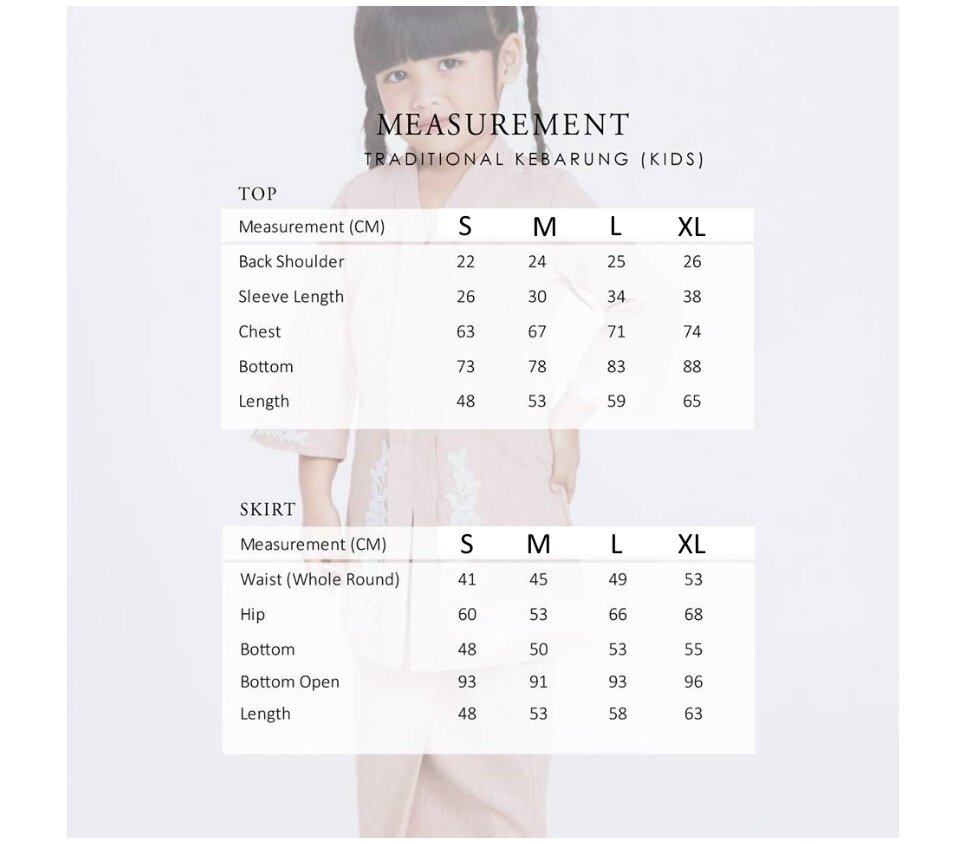 MEASUREMENT
TRADITIONAL KEBARUNG (KIDS)

TOP

| Measurement (CM) | S | M | L | XL |
|---|---|---|---|---|
| Back Shoulder | 22 | 24 | 25 | 26 |
| Sleeve Length | 26 | 30 | 34 | 38 |
| Chest | 63 | 67 | 71 | 74 |
| Bottom | 73 | 78 | 83 | 88 |
| Length | 48 | 53 | 59 | 65 |

SKIRT

| Measurement (CM) | S | M | L | XL |
|---|---|---|---|---|
| Waist (Whole Round) | 41 | 45 | 49 | 53 |
| Hip | 60 | 53 | 66 | 68 |
| Bottom | 48 | 50 | 53 | 55 |
| Bottom Open | 93 | 91 | 93 | 96 |
| Length | 48 | 53 | 58 | 63 |